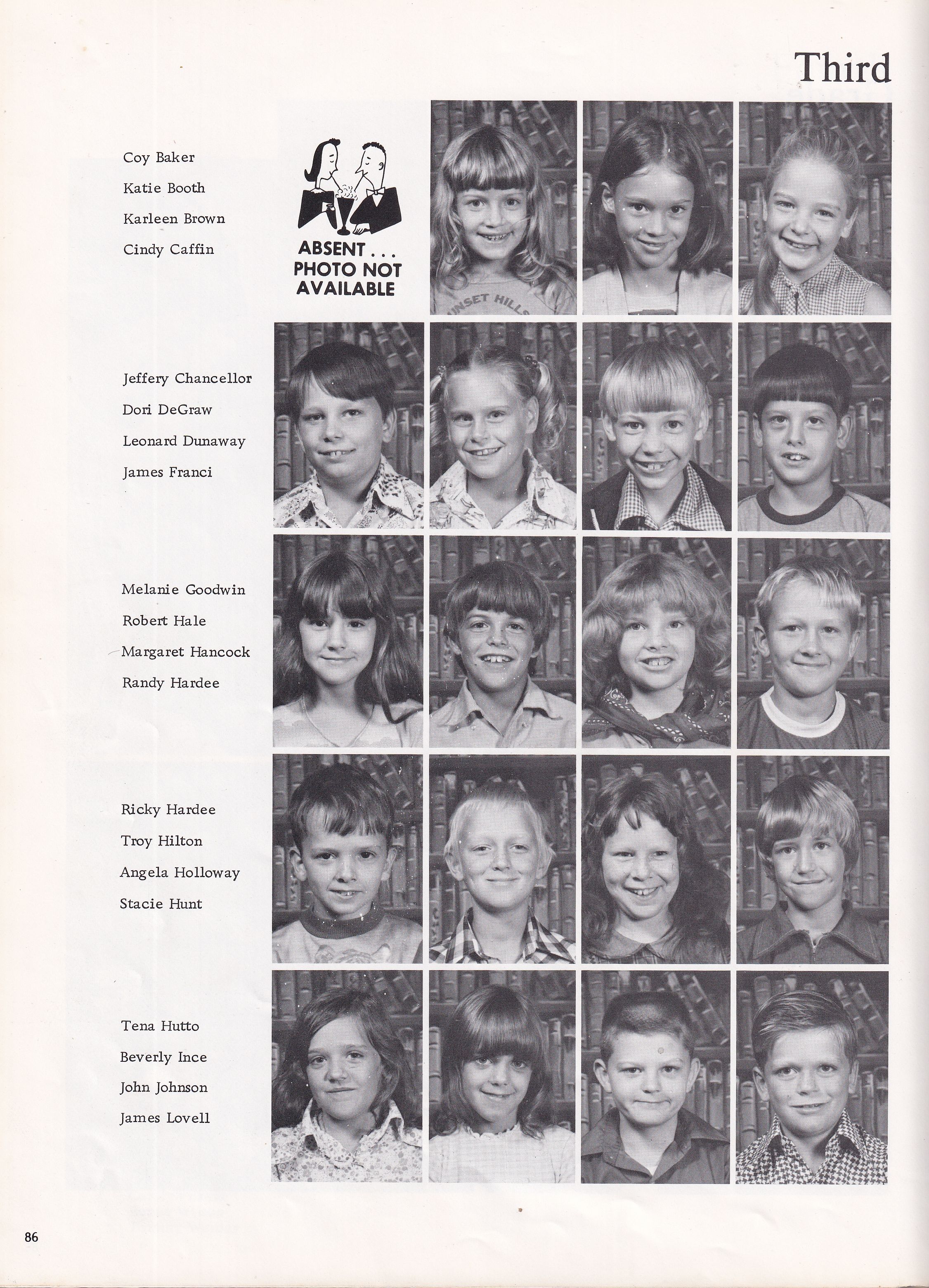 Third

Coy Baker
Katie Booth
Karleen Brown
Cindy Caffin

ABSENT . . .
PHOTO NOT
AVAILABLE

Jeffery Chancellor
Dori DeGraw
Leonard Dunaway
James Franci

Melanie Goodwin
Robert Hale
Margaret Hancock
Randy Hardee

Ricky Hardee
Troy Hilton
Angela Holloway
Stacie Hunt

Tena Hutto
Beverly Ince
John Johnson
James Lovell

86